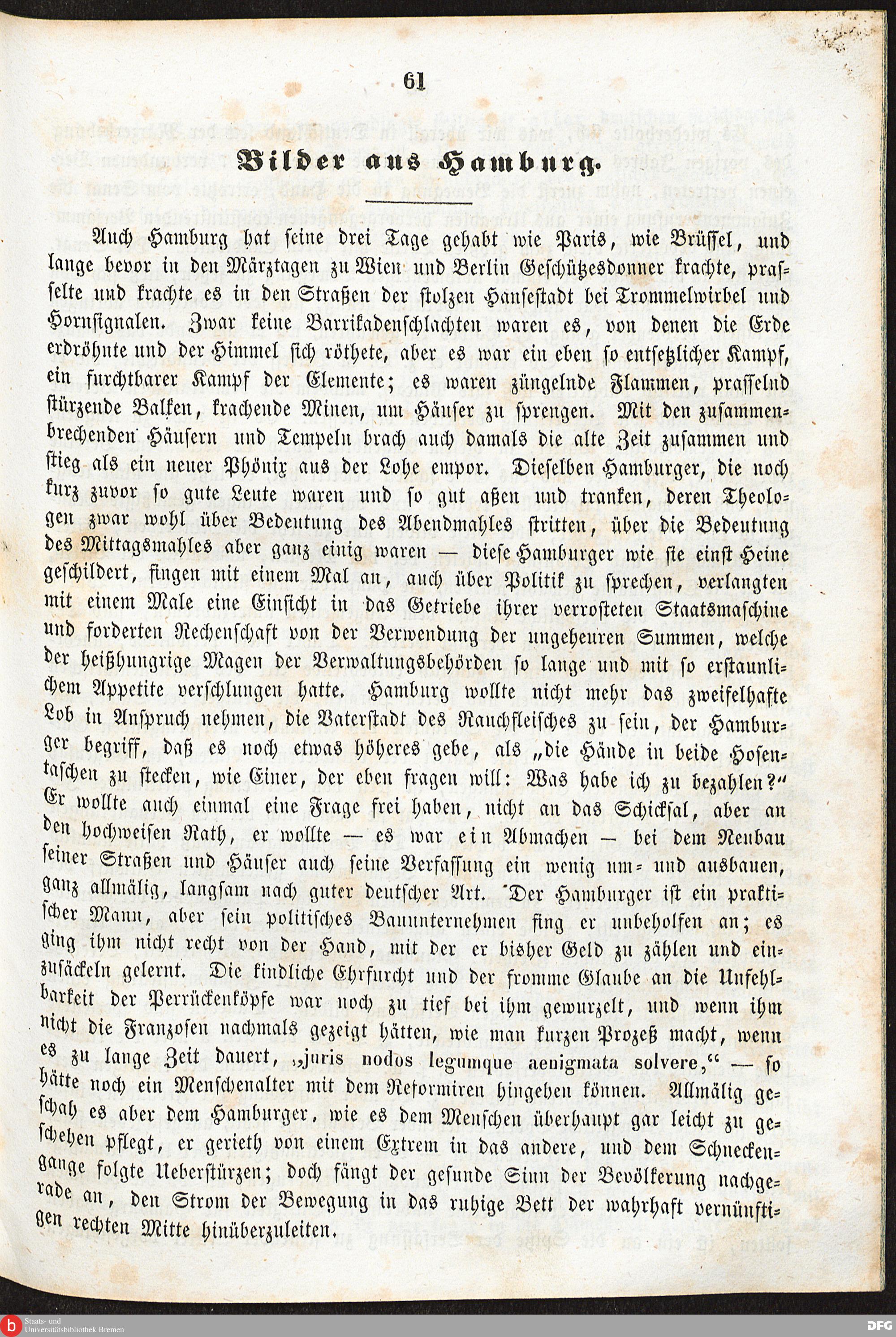 61

Bilder aus Hamburg.

Auch Hamburg hat seine drei Tage gehabt wie Paris, wie Brüssel, und lange bevor in den Märztagen zu Wien und Berlin Geschützesdonner krachte, prasselte und krachte es in den Straßen der stolzen Hansestadt bei Trommelwirbel und Hornsignalen. Zwar keine Barrikadenschlachten waren es, von denen die Erde erdröhnte und der Himmel sich röthete, aber es war ein eben so entsetzlicher Kampf, ein furchtbarer Kampf der Elemente; es waren züngelnde Flammen, prasselnd stürzende Balken, krachende Minen, um Häuser zu sprengen. Mit den zusammenbrechenden Häusern und Tempeln brach auch damals die alte Zeit zusammen und stieg als ein neuer Phönix aus der Lohe empor. Dieselben Hamburger, die noch kurz zuvor so gute Leute waren und so gut aßen und tranken, deren Theologen zwar wohl über Bedeutung des Abendmahles stritten, über die Bedeutung des Mittagsmahles aber ganz einig waren — diese Hamburger wie sie einst Heine geschildert, fingen mit einem Mal an, auch über Politik zu sprechen, verlangten mit einem Male eine Einsicht in das Getriebe ihrer verrosteten Staatsmaschine und forderten Rechenschaft von der Verwendung der ungeheuren Summen, welche der heißhungrige Magen der Verwaltungsbehörden so lange und mit so erstaunlichem Appetite verschlungen hatte. Hamburg wollte nicht mehr das zweifelhafte Lob in Anspruch nehmen, die Vaterstadt des Rauchfleisches zu sein, der Hamburger begriff, daß es noch etwas höheres gebe, als „die Hände in beide Hosentaschen zu stecken, wie Einer, der eben fragen will: Was habe ich zu bezahlen?“ Er wollte auch einmal eine Frage frei haben, nicht an das Schicksal, aber an den hochweisen Rath, er wollte — es war ein Abmachen — bei dem Neubau seiner Straßen und Häuser auch seine Verfassung ein wenig um- und ausbauen, ganz allmälig, langsam nach guter deutscher Art. Der Hamburger ist ein praktischer Mann, aber sein politisches Bauunternehmen fing er unbeholfen an; es ging ihm nicht recht von der Hand, mit der er bisher Geld zu zählen und einzusäckeln gelernt. Die kindliche Ehrfurcht und der fromme Glaube an die Unfehlbarkeit der Perrückenköpfe war noch zu tief bei ihm gewurzelt, und wenn ihm nicht die Franzosen nachmals gezeigt hätten, wie man kurzen Prozeß macht, wenn es zu lange Zeit dauert, „juris nodos legumque aenigmata solvere,“ — so hätte noch ein Menschenalter mit dem Reformiren hingehen können. Allmälig geschah es aber dem Hamburger, wie es dem Menschen überhaupt gar leicht zu geschehen pflegt, er gerieth von einem Extrem in das andere, und dem Schneckengange folgte Ueberstürzen; doch fängt der gesunde Sinn der Bevölkerung nachgerade an, den Strom der Bewegung in das ruhige Bett der wahrhaft vernünftigen rechten Mitte hinüberzuleiten.

Staats- und Universitätsbibliothek Bremen
DFG